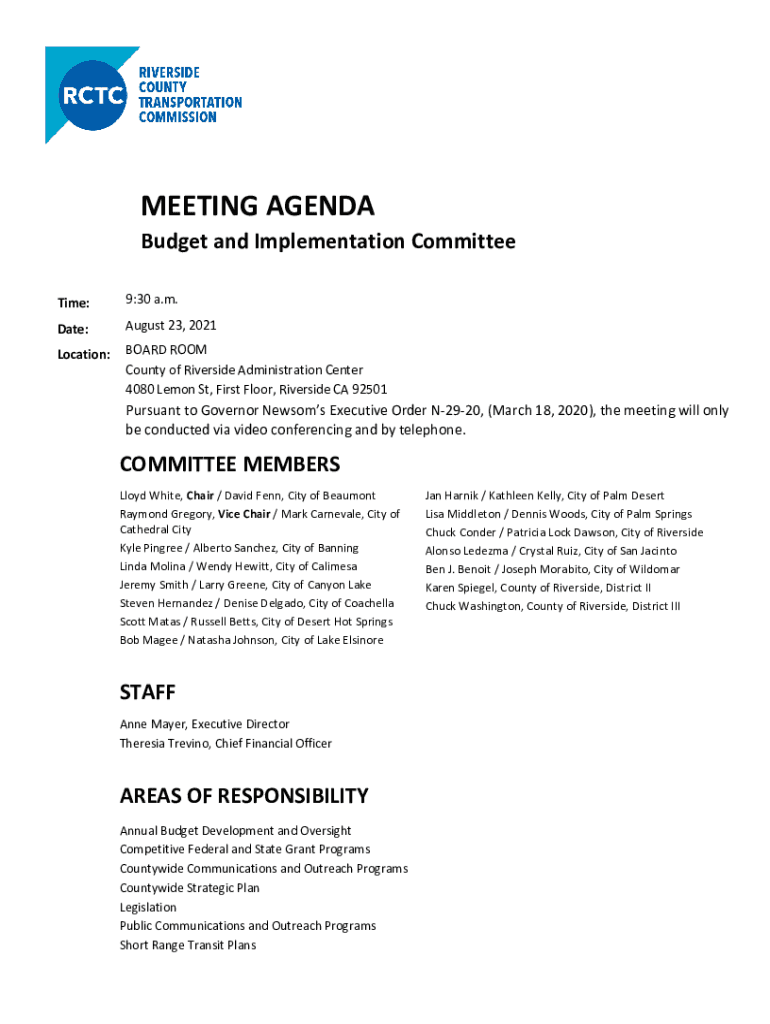 RCTC RIVERSIDE COUNTY TRANSPORTATION COMMISSION

MEETING AGENDA

Budget and Implementation Committee

Time: 9:30 a.m.

Date: August 23, 2021

Location: BOARD ROOM
County of Riverside Administration Center
4080 Lemon St, First Floor, Riverside CA 92501
Pursuant to Governor Newsom's Executive Order N-29-20, (March 18, 2020), the meeting will only be conducted via video conferencing and by telephone.

COMMITTEE MEMBERS

Lloyd White, Chair / David Fenn, City of Beaumont
Raymond Gregory, Vice Chair / Mark Carnevale, City of Cathedral City
Kyle Pingree / Alberto Sanchez, City of Banning
Linda Molina / Wendy Hewitt, City of Calimesa
Jeremy Smith / Larry Greene, City of Canyon Lake
Steven Hernandez / Denise Delgado, City of Coachella
Scott Matas / Russell Betts, City of Desert Hot Springs
Bob Magee / Natasha Johnson, City of Lake Elsinore

Jan Harnik / Kathleen Kelly, City of Palm Desert
Lisa Middleton / Dennis Woods, City of Palm Springs
Chuck Conder / Patricia Lock Dawson, City of Riverside
Alonso Ledezma / Crystal Ruiz, City of San Jacinto
Ben J. Benoit / Joseph Morabito, City of Wildomar
Karen Spiegel, County of Riverside, District II
Chuck Washington, County of Riverside, District III

STAFF

Anne Mayer, Executive Director
Theresia Trevino, Chief Financial Officer

AREAS OF RESPONSIBILITY

Annual Budget Development and Oversight
Competitive Federal and State Grant Programs
Countywide Communications and Outreach Programs
Countywide Strategic Plan
Legislation
Public Communications and Outreach Programs
Short Range Transit Plans